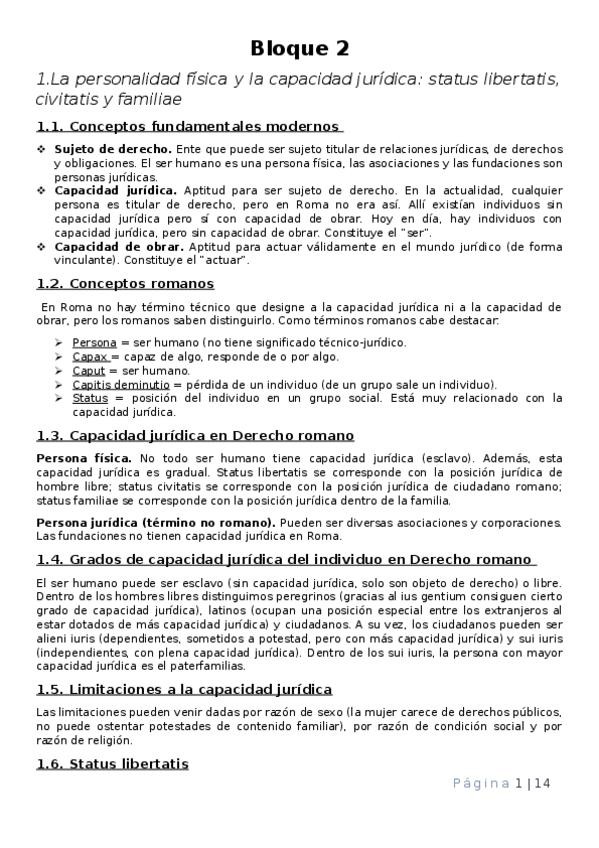 Bloque 2

1.La personalidad física y la capacidad jurídica: status libertatis, civitatis y familiae

1.1. Conceptos fundamentales modernos

❖ Sujeto de derecho. Ente que puede ser sujeto titular de relaciones jurídicas, de derechos y obligaciones. El ser humano es una persona física, las asociaciones y las fundaciones son personas jurídicas.
❖ Capacidad jurídica. Aptitud para ser sujeto de derecho. En la actualidad, cualquier persona es titular de derecho, pero en Roma no era así. Allí existían individuos sin capacidad jurídica pero sí con capacidad de obrar. Hoy en día, hay individuos con capacidad jurídica, pero sin capacidad de obrar. Constituye el "ser".
❖ Capacidad de obrar. Aptitud para actuar válidamente en el mundo jurídico (de forma vinculante). Constituye el "actuar".

1.2. Conceptos romanos

En Roma no hay término técnico que designe a la capacidad jurídica ni a la capacidad de obrar, pero los romanos saben distinguirlo. Como términos romanos cabe destacar:

➢ Persona = ser humano (no tiene significado técnico-jurídico.
➢ Capax = capaz de algo, responde de o por algo.
➢ Caput = ser humano.
➢ Capitis deminutio = pérdida de un individuo (de un grupo sale un individuo).
➢ Status = posición del individuo en un grupo social. Está muy relacionado con la capacidad jurídica.

1.3. Capacidad jurídica en Derecho romano

Persona física. No todo ser humano tiene capacidad jurídica (esclavo). Además, esta capacidad jurídica es gradual. Status libertatis se corresponde con la posición jurídica de hombre libre; status civitatis se corresponde con la posición jurídica de ciudadano romano; status familiae se corresponde con la posición jurídica dentro de la familia.

Persona jurídica (término no romano). Pueden ser diversas asociaciones y corporaciones. Las fundaciones no tienen capacidad jurídica en Roma.

1.4. Grados de capacidad jurídica del individuo en Derecho romano

El ser humano puede ser esclavo (sin capacidad jurídica, solo son objeto de derecho) o libre. Dentro de los hombres libres distinguimos peregrinos (gracias al ius gentium consiguen cierto grado de capacidad jurídica), latinos (ocupan una posición especial entre los extranjeros al estar dotados de más capacidad jurídica) y ciudadanos. A su vez, los ciudadanos pueden ser alieni iuris (dependientes, sometidos a potestad, pero con más capacidad jurídica) y sui iuris (independientes, con plena capacidad jurídica). Dentro de los sui iuris, la persona con mayor capacidad jurídica es el paterfamilias.

1.5. Limitaciones a la capacidad jurídica

Las limitaciones pueden venir dadas por razón de sexo (la mujer carece de derechos públicos, no puede ostentar potestades de contenido familiar), por razón de condición social y por razón de religión.

1.6. Status libertatis

Página 1 | 14